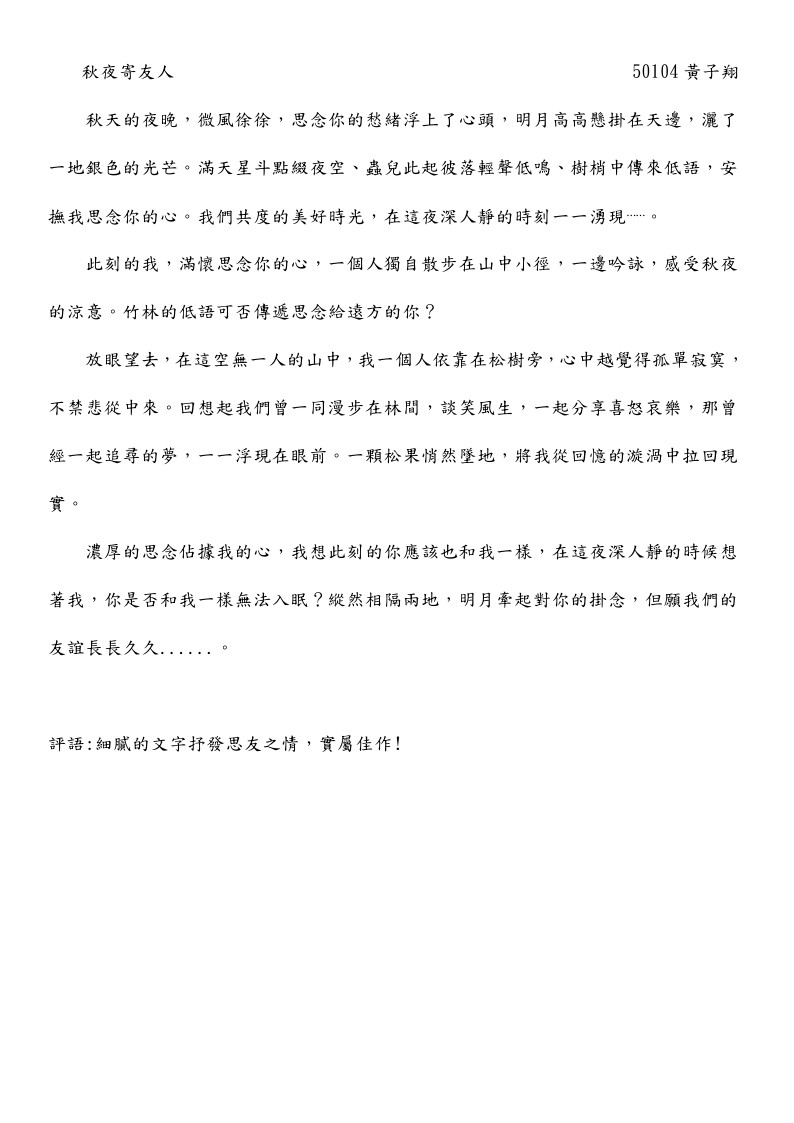 秋夜寄友人　　50104 黃子翔

秋天的夜晚，微風徐徐，思念你的愁緒浮上了心頭，明月高高懸掛在天邊，灑了一地銀色的光芒。滿天星斗點綴夜空、蟲兒此起彼落輕聲低鳴、樹梢中傳來低語，安撫我思念你的心。我們共度的美好時光，在這夜深人靜的時刻一一湧現……。

此刻的我，滿懷思念你的心，一個人獨自散步在山中小徑，一邊吟詠，感受秋夜的涼意。竹林的低語可否傳遞思念給遠方的你？

放眼望去，在這空無一人的山中，我一個人依靠在松樹旁，心中越覺得孤單寂寞，不禁悲從中來。回想起我們曾一同漫步在林間，談笑風生，一起分享喜怒哀樂，那曾經一起追尋的夢，一一浮現在眼前。一顆松果悄然墜地，將我從回憶的漩渦中拉回現實。

濃厚的思念佔據我的心，我想此刻的你應該也和我一樣，在這夜深人靜的時候想著我，你是否和我一樣無法入眠？縱然相隔兩地，明月牽起對你的掛念，但願我們的友誼長長久久......。

評語:細膩的文字抒發思友之情，實屬佳作！